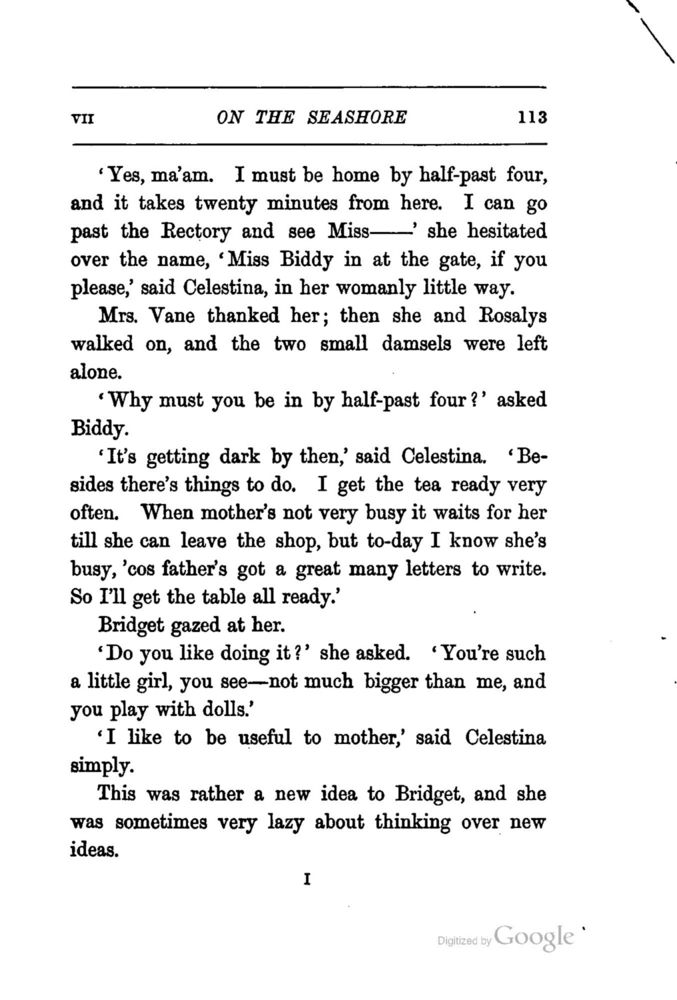 VII ON THE SEASHORE 113

'Yes, ma'am. I must be home by half-past four, and it takes twenty minutes from here. I can go past the Rectory and see Miss——' she hesitated over the name, 'Miss Biddy in at the gate, if you please,' said Celestina, in her womanly little way.

Mrs. Vane thanked her; then she and Rosalys walked on, and the two small damsels were left alone.

'Why must you be in by half-past four?' asked Biddy.

'It's getting dark by then,' said Celestina. 'Besides there's things to do. I get the tea ready very often. When mother's not very busy it waits for her till she can leave the shop, but to-day I know she's busy, 'cos father's got a great many letters to write. So I'll get the table all ready.'

Bridget gazed at her.

'Do you like doing it?' she asked. 'You're such a little girl, you see—not much bigger than me, and you play with dolls.'

'I like to be useful to mother,' said Celestina simply.

This was rather a new idea to Bridget, and she was sometimes very lazy about thinking over new ideas.

I

Digitized by Google